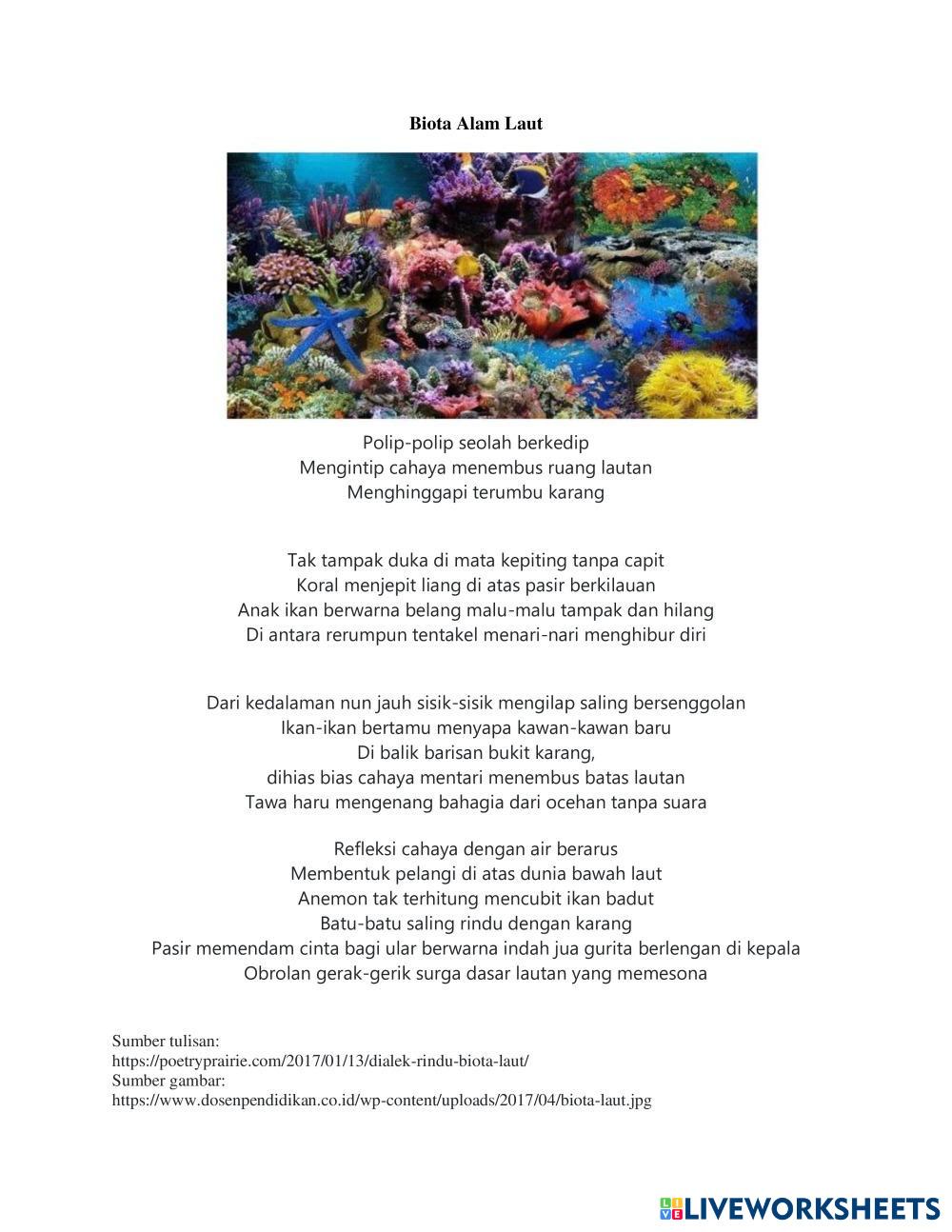 Biota Alam Laut

Polip-polip seolah berkedip
Mengintip cahaya menembus ruang lautan
Menghinggapi terumbu karang

Tak tampak duka di mata kepiting tanpa capit
Koral menjepit liang di atas pasir berkilauan
Anak ikan berwarna belang malu-malu tampak dan hilang
Di antara rerumpun tentakel menari-nari menghibur diri

Dari kedalaman nun jauh sisik-sisik mengilap saling bersenggolan
Ikan-ikan bertamu menyapa kawan-kawan baru
Di balik barisan bukit karang,
dihias bias cahaya mentari menembus batas lautan
Tawa haru mengenang bahagia dari ocehan tanpa suara

Refleksi cahaya dengan air berarus
Membentuk pelangi di atas dunia bawah laut
Anemon tak terhitung mencubit ikan badut
Batu-batu saling rindu dengan karang
Pasir memendam cinta bagi ular berwarna indah jua gurita berlengan di kepala
Obrolan gerak-gerik surga dasar lautan yang memesona

Sumber tulisan:
https://poetryprairie.com/2017/01/13/dialek-rindu-biota-laut/
Sumber gambar:
https://www.dosenpendidikan.co.id/wp-content/uploads/2017/04/biota-laut.jpg

LIVEWORKSHEETS